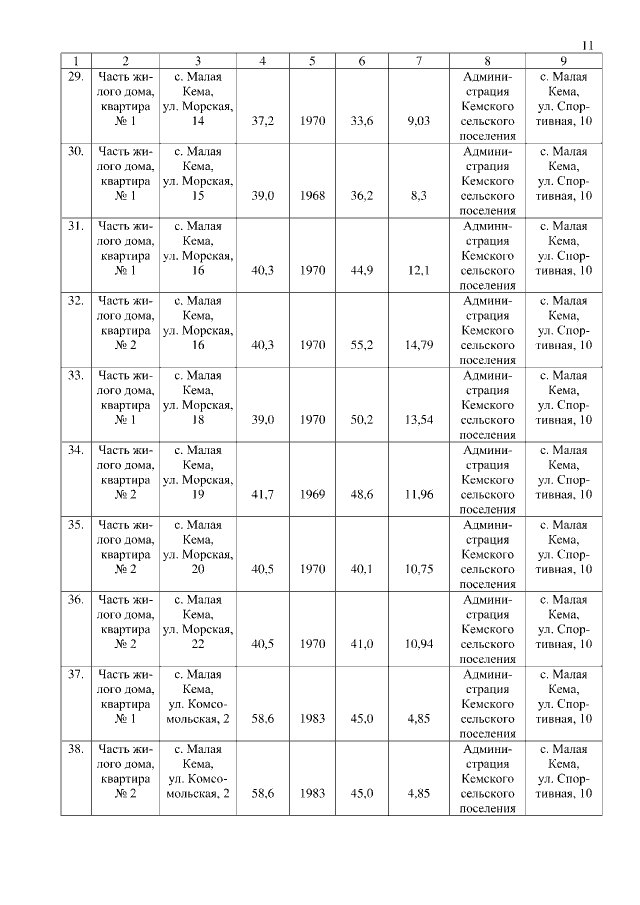 11

| 1 | 2 | 3 | 4 | 5 | 6 | 7 | 8 | 9 |
|---|---|---|---|---|---|---|---|---|
| 29. | Часть жилого дома, квартира № 1 | с. Малая Кема, ул. Морская, 14 | 37,2 | 1970 | 33,6 | 9,03 | Администрация Кемского сельского поселения | с. Малая Кема, ул. Спортивная, 10 |
| 30. | Часть жилого дома, квартира № 1 | с. Малая Кема, ул. Морская, 15 | 39,0 | 1968 | 36,2 | 8,3 | Администрация Кемского сельского поселения | с. Малая Кема, ул. Спортивная, 10 |
| 31. | Часть жилого дома, квартира № 1 | с. Малая Кема, ул. Морская, 16 | 40,3 | 1970 | 44,9 | 12,1 | Администрация Кемского сельского поселения | с. Малая Кема, ул. Спортивная, 10 |
| 32. | Часть жилого дома, квартира № 2 | с. Малая Кема, ул. Морская, 16 | 40,3 | 1970 | 55,2 | 14,79 | Администрация Кемского сельского поселения | с. Малая Кема, ул. Спортивная, 10 |
| 33. | Часть жилого дома, квартира № 1 | с. Малая Кема, ул. Морская, 18 | 39,0 | 1970 | 50,2 | 13,54 | Администрация Кемского сельского поселения | с. Малая Кема, ул. Спортивная, 10 |
| 34. | Часть жилого дома, квартира № 2 | с. Малая Кема, ул. Морская, 19 | 41,7 | 1969 | 48,6 | 11,96 | Администрация Кемского сельского поселения | с. Малая Кема, ул. Спортивная, 10 |
| 35. | Часть жилого дома, квартира № 2 | с. Малая Кема, ул. Морская, 20 | 40,5 | 1970 | 40,1 | 10,75 | Администрация Кемского сельского поселения | с. Малая Кема, ул. Спортивная, 10 |
| 36. | Часть жилого дома, квартира № 2 | с. Малая Кема, ул. Морская, 22 | 40,5 | 1970 | 41,0 | 10,94 | Администрация Кемского сельского поселения | с. Малая Кема, ул. Спортивная, 10 |
| 37. | Часть жилого дома, квартира № 1 | с. Малая Кема, ул. Комсомольская, 2 | 58,6 | 1983 | 45,0 | 4,85 | Администрация Кемского сельского поселения | с. Малая Кема, ул. Спортивная, 10 |
| 38. | Часть жилого дома, квартира № 2 | с. Малая Кема, ул. Комсомольская, 2 | 58,6 | 1983 | 45,0 | 4,85 | Администрация Кемского сельского поселения | с. Малая Кема, ул. Спортивная, 10 |